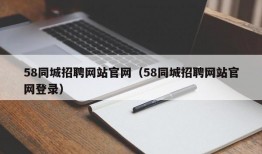 58同城招聘网站官网（58同城招聘网站官网登录）